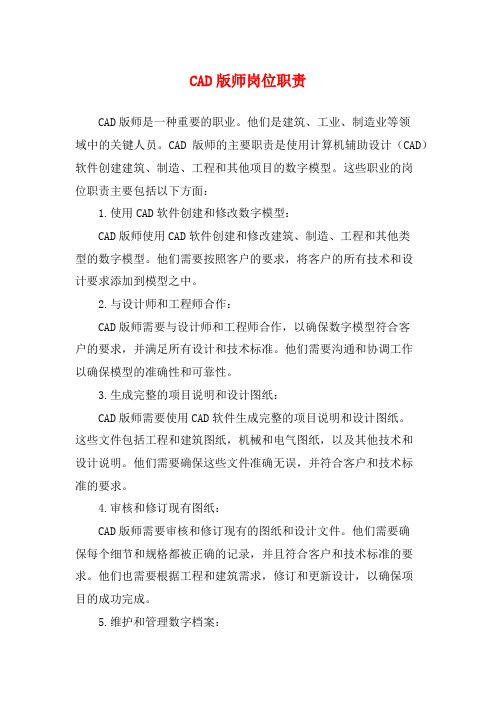 CAD版师岗位职责

CAD版师是一种重要的职业。他们是建筑、工业、制造业等领域中的关键人员。CAD 版师的主要职责是使用计算机辅助设计（CAD）软件创建建筑、制造、工程和其他项目的数字模型。这些职业的岗位职责主要包括以下方面：

1.使用CAD软件创建和修改数字模型：

CAD版师使用CAD软件创建和修改建筑、制造、工程和其他类型的数字模型。他们需要按照客户的要求，将客户的所有技术和设计要求添加到模型之中。

2.与设计师和工程师合作：

CAD版师需要与设计师和工程师合作，以确保数字模型符合客户的要求，并满足所有设计和技术标准。他们需要沟通和协调工作以确保模型的准确性和可靠性。

3.生成完整的项目说明和设计图纸：

CAD版师需要使用CAD软件生成完整的项目说明和设计图纸。这些文件包括工程和建筑图纸，机械和电气图纸，以及其他技术和设计说明。他们需要确保这些文件准确无误，并符合客户和技术标准的要求。

4.审核和修订现有图纸：

CAD版师需要审核和修订现有的图纸和设计文件。他们需要确保每个细节和规格都被正确的记录，并且符合客户和技术标准的要求。他们也需要根据工程和建筑需求，修订和更新设计，以确保项目的成功完成。

5.维护和管理数字档案：